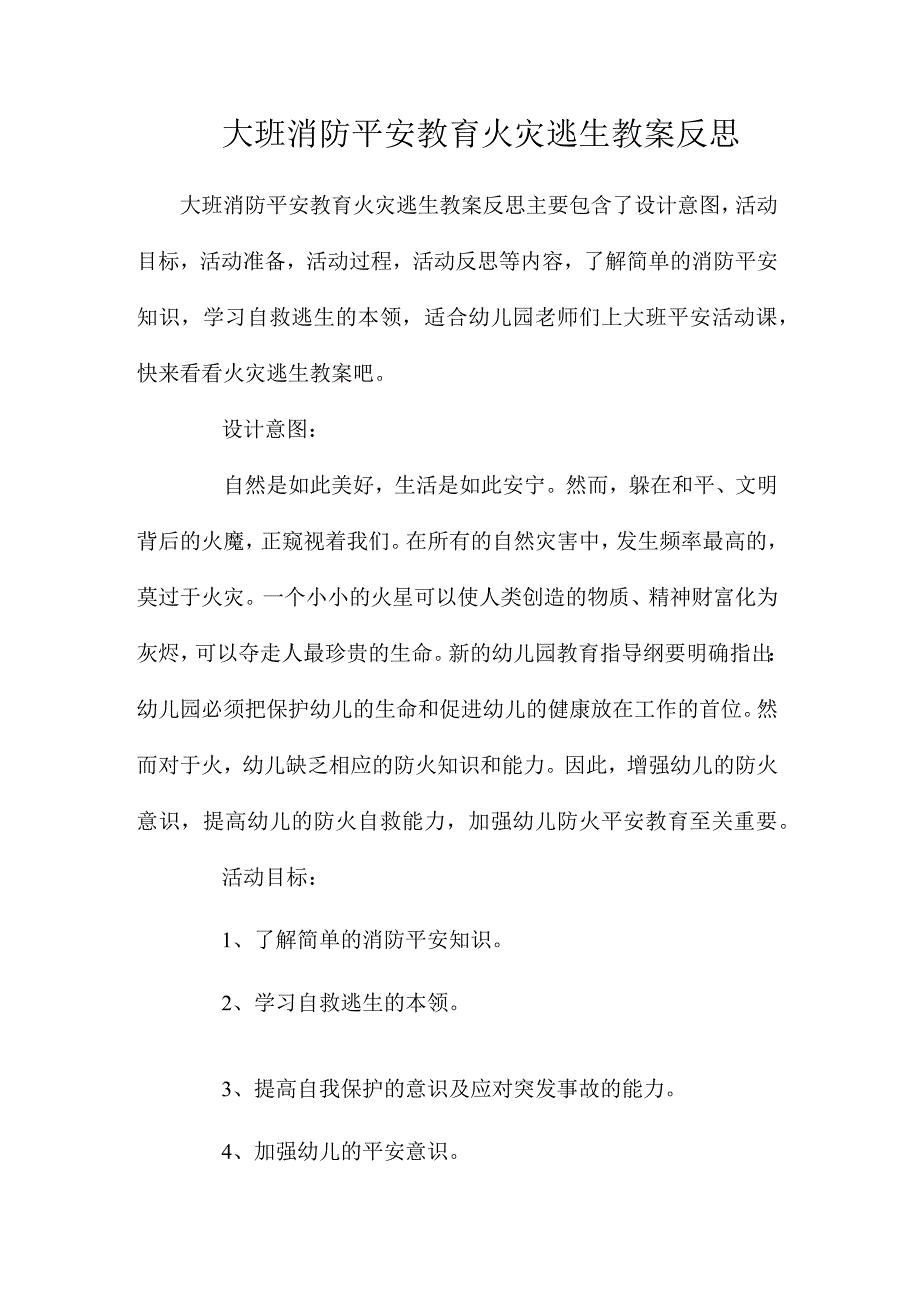 大班消防平安教育火灾逃生教案反思

大班消防平安教育火灾逃生教案反思主要包含了设计意图，活动目标，活动准备，活动过程，活动反思等内容，了解简单的消防平安知识，学习自救逃生的本领，适合幼儿园老师们上大班平安活动课，快来看看火灾逃生教案吧。

设计意图：

自然是如此美好，生活是如此安宁。然而，躲在和平、文明背后的火魔，正窥视着我们。在所有的自然灾害中，发生频率最高的，莫过于火灾。一个小小的火星可以使人类创造的物质、精神财富化为灰烬，可以夺走人最珍贵的生命。新的幼儿园教育指导纲要明确指出：幼儿园必须把保护幼儿的生命和促进幼儿的健康放在工作的首位。然而对于火，幼儿缺乏相应的防火知识和能力。因此，增强幼儿的防火意识，提高幼儿的防火自救能力，加强幼儿防火平安教育至关重要。

活动目标：

1、了解简单的消防平安知识。

2、学习自救逃生的本领。

3、提高自我保护的意识及应对突发事故的能力。

4、加强幼儿的平安意识。